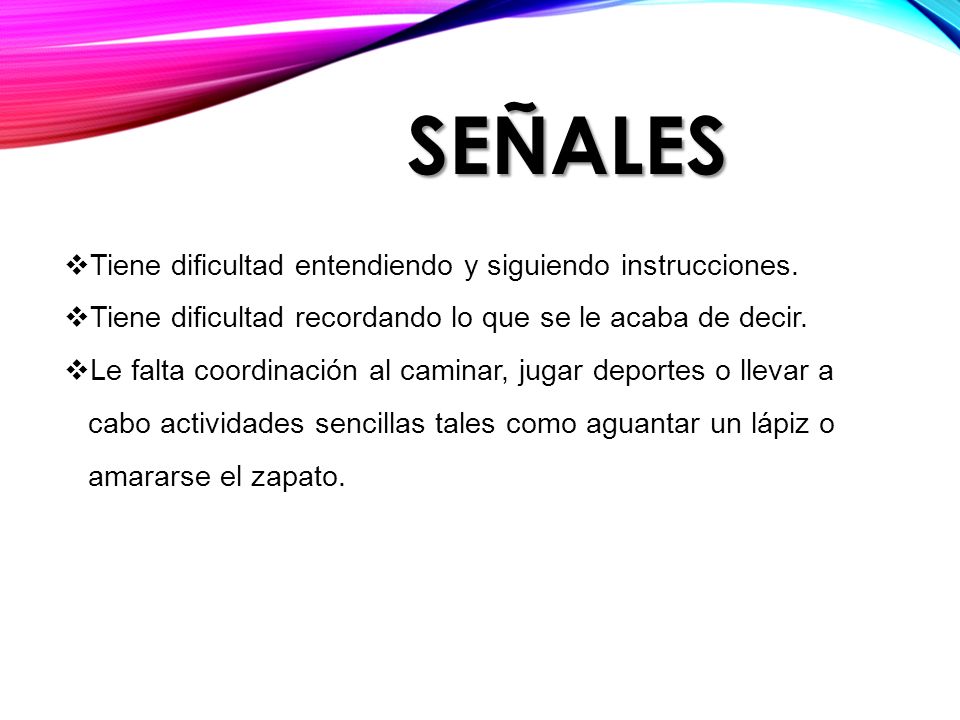 SEÑALES

❖Tiene dificultad entendiendo y siguiendo instrucciones.

❖Tiene dificultad recordando lo que se le acaba de decir.

❖Le falta coordinación al caminar, jugar deportes o llevar a cabo actividades sencillas tales como aguantar un lápiz o amararse el zapato.